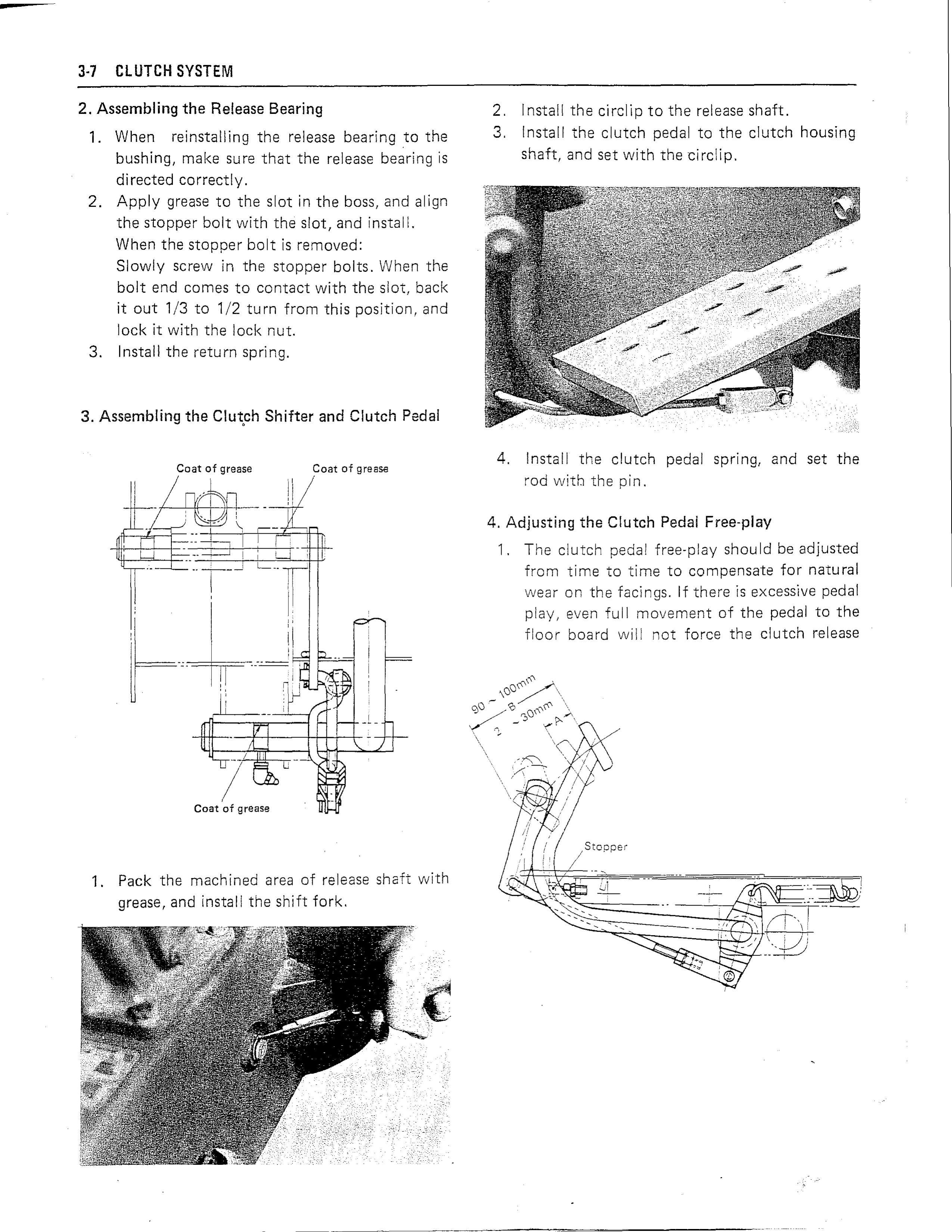 3-7 CLUTCH SYSTEM

2. Assembling the Release Bearing

1. When reinstalling the release bearing to the bushing, make sure that the release bearing is directed correctly.
2. Apply grease to the slot in the boss, and align the stopper bolt with the slot, and install.
When the stopper bolt is removed:
Slowly screw in the stopper bolts. When the bolt end comes to contact with the slot, back it out 1/3 to 1/2 turn from this position, and lock it with the lock nut.
3. Install the return spring.

3. Assembling the Clutch Shifter and Clutch Pedal

Coat of grease
Coat of grease
Coat of grease

1. Pack the machined area of release shaft with grease, and install the shift fork.

2. Install the circlip to the release shaft.
3. Install the clutch pedal to the clutch housing shaft, and set with the circlip.

4. Install the clutch pedal spring, and set the rod with the pin.

4. Adjusting the Clutch Pedal Free-play

1. The clutch pedal free-play should be adjusted from time to time to compensate for natural wear on the facings. If there is excessive pedal play, even full movement of the pedal to the floor board will not force the clutch release

90 ~ 100mm
B
2 ~ 30mm
A
Stopper